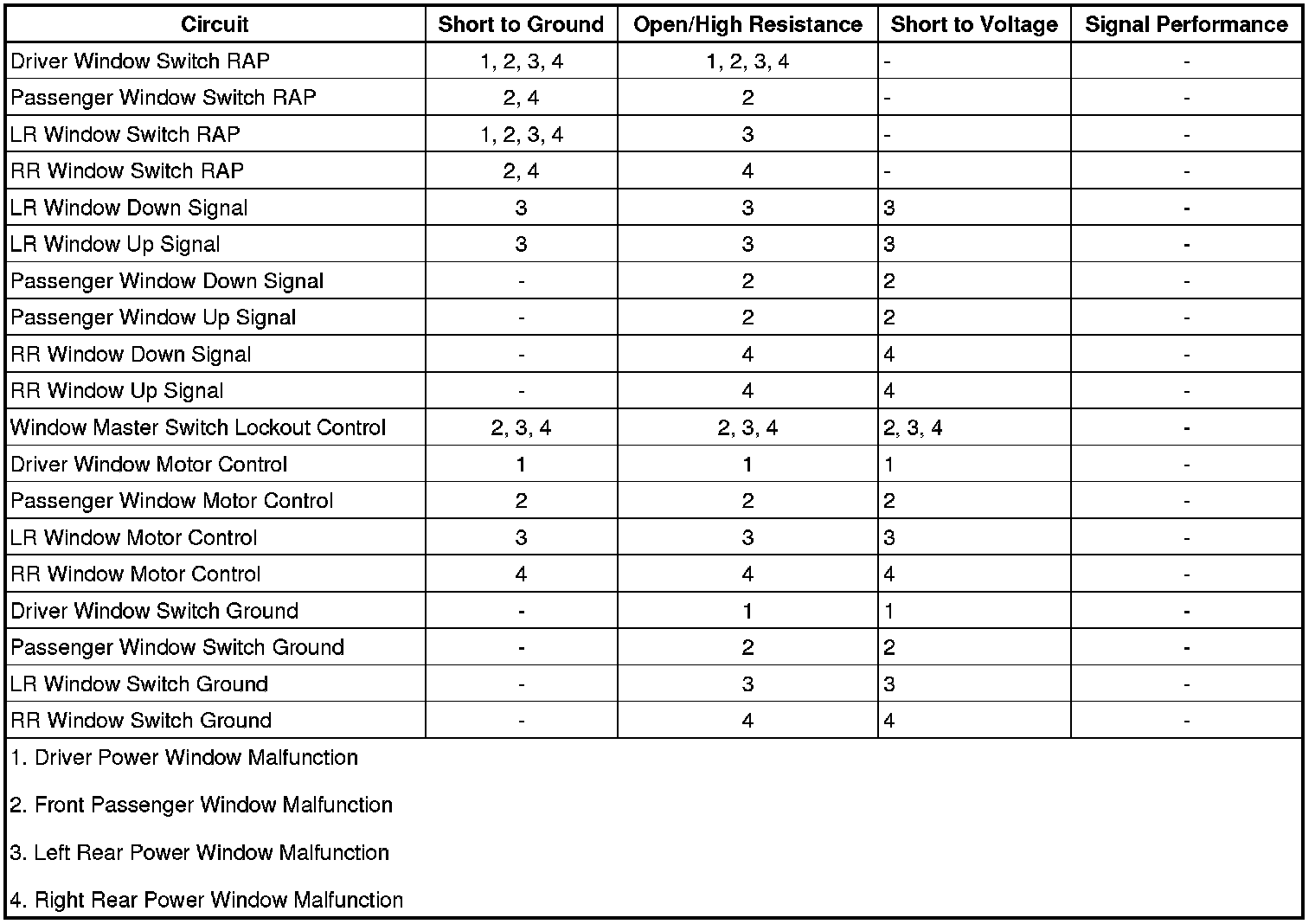 | Circuit | Short to Ground | Open/High Resistance | Short to Voltage | Signal Performance |
|---|---|---|---|---|
| Driver Window Switch RAP | 1, 2, 3, 4 | 1, 2, 3, 4 | - | - |
| Passenger Window Switch RAP | 2, 4 | 2 | - | - |
| LR Window Switch RAP | 1, 2, 3, 4 | 3 | - | - |
| RR Window Switch RAP | 2, 4 | 4 | - | - |
| LR Window Down Signal | 3 | 3 | 3 | - |
| LR Window Up Signal | 3 | 3 | 3 | - |
| Passenger Window Down Signal | - | 2 | 2 | - |
| Passenger Window Up Signal | - | 2 | 2 | - |
| RR Window Down Signal | - | 4 | 4 | - |
| RR Window Up Signal | - | 4 | 4 | - |
| Window Master Switch Lockout Control | 2, 3, 4 | 2, 3, 4 | 2, 3, 4 | - |
| Driver Window Motor Control | 1 | 1 | 1 | - |
| Passenger Window Motor Control | 2 | 2 | 2 | - |
| LR Window Motor Control | 3 | 3 | 3 | - |
| RR Window Motor Control | 4 | 4 | 4 | - |
| Driver Window Switch Ground | - | 1 | 1 | - |
| Passenger Window Switch Ground | - | 2 | 2 | - |
| LR Window Switch Ground | - | 3 | 3 | - |
| RR Window Switch Ground | - | 4 | 4 | - |

1. Driver Power Window Malfunction

2. Front Passenger Window Malfunction

3. Left Rear Power Window Malfunction

4. Right Rear Power Window Malfunction